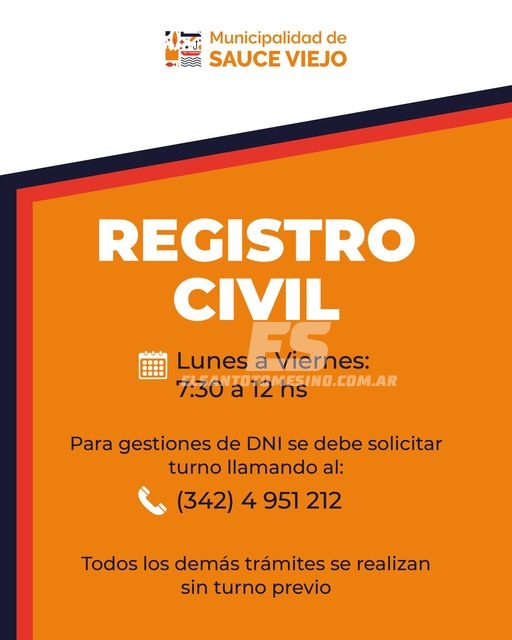 Municipalidad de
SAUCE VIEJO

REGISTRO
CIVIL

Lunes a Viernes:
7:30 a 12 hs

Para gestiones de DNI se debe solicitar turno llamando al:

(342) 4 951 212

Todos los demás trámites se realizan sin turno previo

ES
ELSANTOTOMESINO.COM.AR